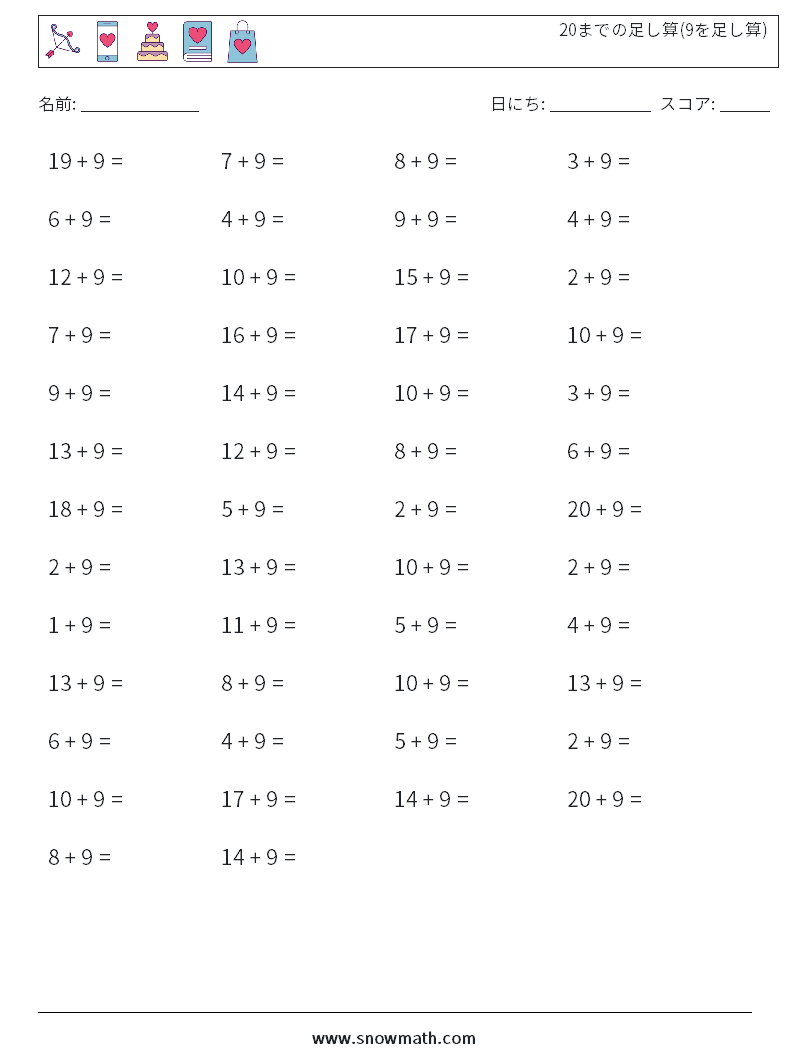 20までの足し算(9を足し算)

名前: ______________

日にち: ____________ スコア: ______

$19 + 9 =$

$7 + 9 =$

$8 + 9 =$

$3 + 9 =$

$6 + 9 =$

$4 + 9 =$

$9 + 9 =$

$4 + 9 =$

$12 + 9 =$

$10 + 9 =$

$15 + 9 =$

$2 + 9 =$

$7 + 9 =$

$16 + 9 =$

$17 + 9 =$

$10 + 9 =$

$9 + 9 =$

$14 + 9 =$

$10 + 9 =$

$3 + 9 =$

$13 + 9 =$

$12 + 9 =$

$8 + 9 =$

$6 + 9 =$

$18 + 9 =$

$5 + 9 =$

$2 + 9 =$

$20 + 9 =$

$2 + 9 =$

$13 + 9 =$

$10 + 9 =$

$2 + 9 =$

$1 + 9 =$

$11 + 9 =$

$5 + 9 =$

$4 + 9 =$

$13 + 9 =$

$8 + 9 =$

$10 + 9 =$

$13 + 9 =$

$6 + 9 =$

$4 + 9 =$

$5 + 9 =$

$2 + 9 =$

$10 + 9 =$

$17 + 9 =$

$14 + 9 =$

$20 + 9 =$

$8 + 9 =$

$14 + 9 =$

www.snowmath.com